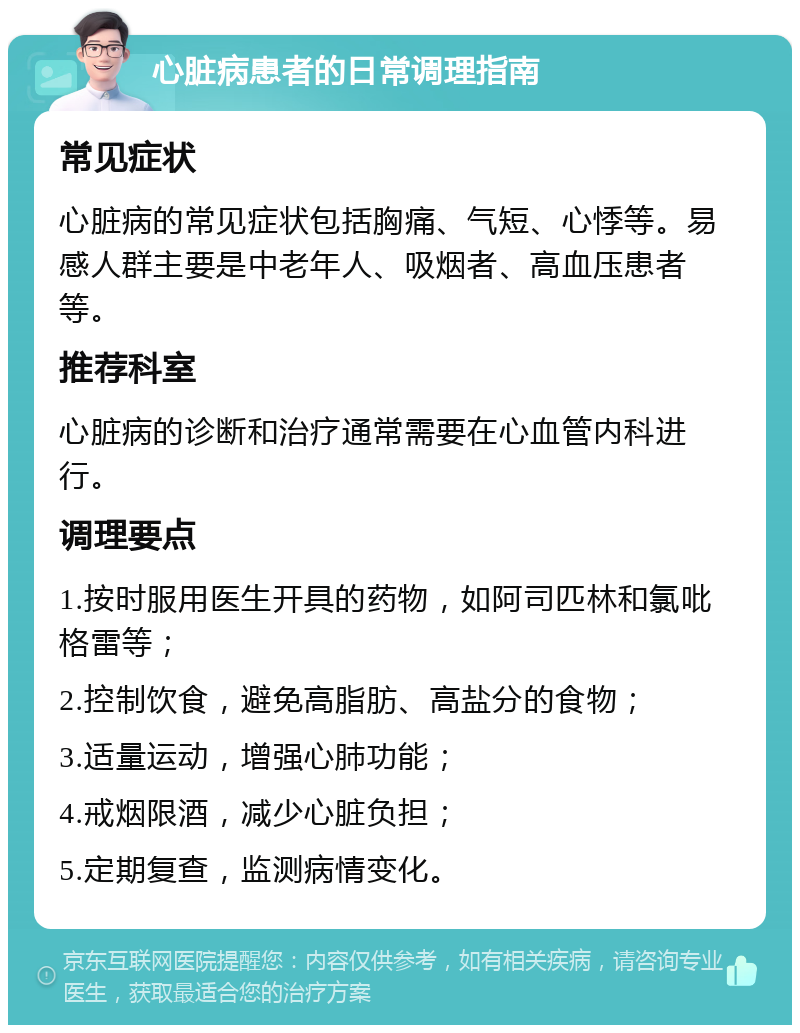 心脏病患者的日常调理指南

常见症状

心脏病的常见症状包括胸痛、气短、心悸等。易感人群主要是中老年人、吸烟者、高血压患者等。

推荐科室

心脏病的诊断和治疗通常需要在心血管内科进行。

调理要点

1.按时服用医生开具的药物，如阿司匹林和氯吡格雷等；

2.控制饮食，避免高脂肪、高盐分的食物；

3.适量运动，增强心肺功能；

4.戒烟限酒，减少心脏负担；

5.定期复查，监测病情变化。

京东互联网医院提醒您：内容仅供参考，如有相关疾病，请咨询专业医生，获取最适合您的治疗方案